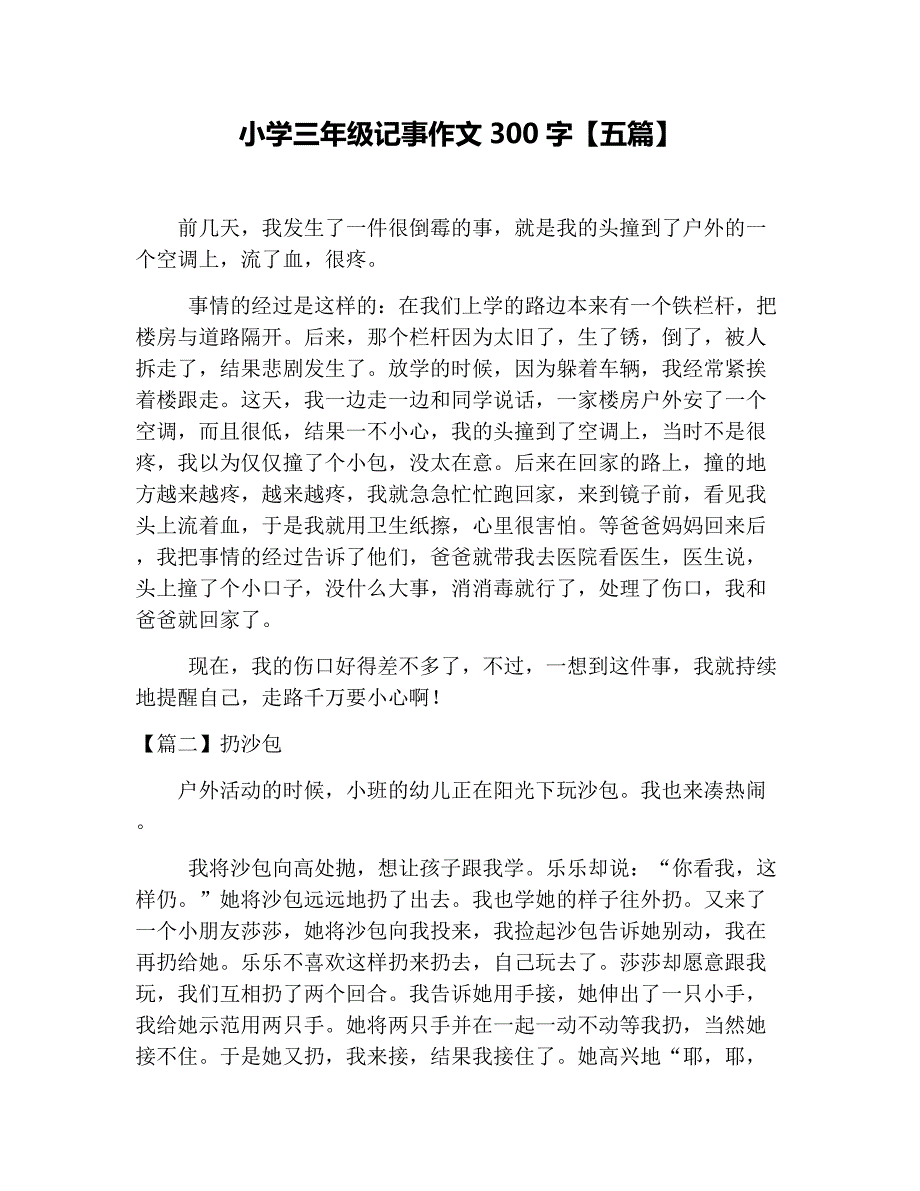 小学三年级记事作文 300 字【五篇】

前几天，我发生了一件很倒霉的事，就是我的头撞到了户外的一个空调上，流了血，很疼。

事情的经过是这样的：在我们上学的路边本来有一个铁栏杆，把楼房与道路隔开。后来，那个栏杆因为太旧了，生了锈，倒了，被人拆走了，结果悲剧发生了。放学的时候，因为躲着车辆，我经常紧挨着楼跟走。这天，我一边走一边和同学说话，一家楼房户外安了一个空调，而且很低，结果一不小心，我的头撞到了空调上，当时不是很疼，我以为仅仅撞了个小包，没太在意。后来在回家的路上，撞的地方越来越疼，越来越疼，我就急急忙忙跑回家，来到镜子前，看见我头上流着血，于是我就用卫生纸擦，心里很害怕。等爸爸妈妈回来后，我把事情的经过告诉了他们，爸爸就带我去医院看医生，医生说，头上撞了个小口子，没什么大事，消消毒就行了，处理了伤口，我和爸爸就回家了。

现在，我的伤口好得差不多了，不过，一想到这件事，我就持续地提醒自己，走路千万要小心啊！

【篇二】扔沙包

户外活动的时候，小班的幼儿正在阳光下玩沙包。我也来凑热闹。

我将沙包向高处抛，想让孩子跟我学。乐乐却说：“你看我，这样仍。”她将沙包远远地扔了出去。我也学她的样子往外扔。又来了一个小朋友莎莎，她将沙包向我投来，我捡起沙包告诉她别动，我在再扔给她。乐乐不喜欢这样扔来扔去，自己玩去了。莎莎却愿意跟我玩，我们互相扔了两个回合。我告诉她用手接，她伸出了一只小手，我给她示范用两只手。她将两只手并在一起一动不动等我扔，当然她接不住。于是她又扔，我来接，结果我接住了。她高兴地“耶，耶，